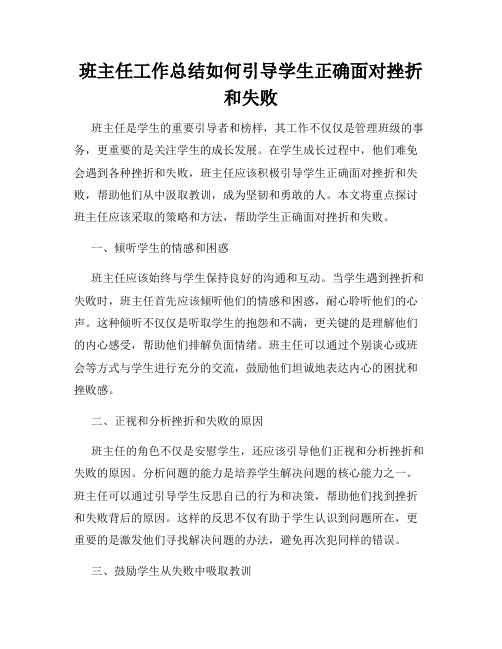 班主任工作总结如何引导学生正确面对挫折和失败

班主任是学生的重要引导者和榜样，其工作不仅仅是管理班级的事务，更重要的是关注学生的成长发展。在学生成长过程中，他们难免会遇到各种挫折和失败，班主任应该积极引导学生正确面对挫折和失败，帮助他们从中汲取教训，成为坚韧和勇敢的人。本文将重点探讨班主任应该采取的策略和方法，帮助学生正确面对挫折和失败。

一、倾听学生的情感和困惑

班主任应该始终与学生保持良好的沟通和互动。当学生遇到挫折和失败时，班主任首先应该倾听他们的情感和困惑，耐心聆听他们的心声。这种倾听不仅仅是听取学生的抱怨和不满，更关键的是理解他们的内心感受，帮助他们排解负面情绪。班主任可以通过个别谈心或班会等方式与学生进行充分的交流，鼓励他们坦诚地表达内心的困扰和挫败感。

二、正视和分析挫折和失败的原因

班主任的角色不仅是安慰学生，还应该引导他们正视和分析挫折和失败的原因。分析问题的能力是培养学生解决问题的核心能力之一。班主任可以通过引导学生反思自己的行为和决策，帮助他们找到挫折和失败背后的原因。这样的反思不仅有助于学生认识到问题所在，更重要的是激发他们寻找解决问题的办法，避免再次犯同样的错误。

三、鼓励学生从失败中吸取教训